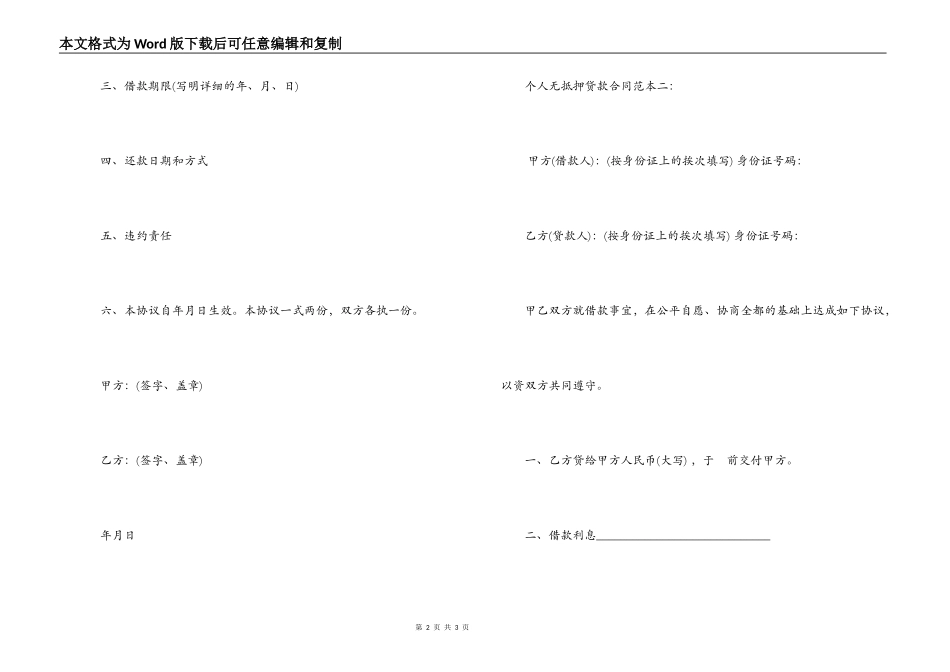 本文格式为Word版下载后可任意编辑和复制

三、借款期限(写明详细的年、月、日)

四、还款日期和方式

五、违约责任

六、本协议自年月日生效。本协议一式两份，双方各执一份。

甲方：(签字、盖章)

乙方：(签字、盖章)

年月日

个人无抵押贷款合同范本二：

甲方(借款人)：(按身份证上的挨次填写) 身份证号码：

乙方(贷款人)：(按身份证上的挨次填写) 身份证号码：

甲乙双方就借款事宜，在公平自愿、协商全都的基础上达成如下协议，以资双方共同遵守。

一、乙方贷给甲方人民币(大写)，于 前交付甲方。

二、借款利息____________________________

第 2 页 共 3 页